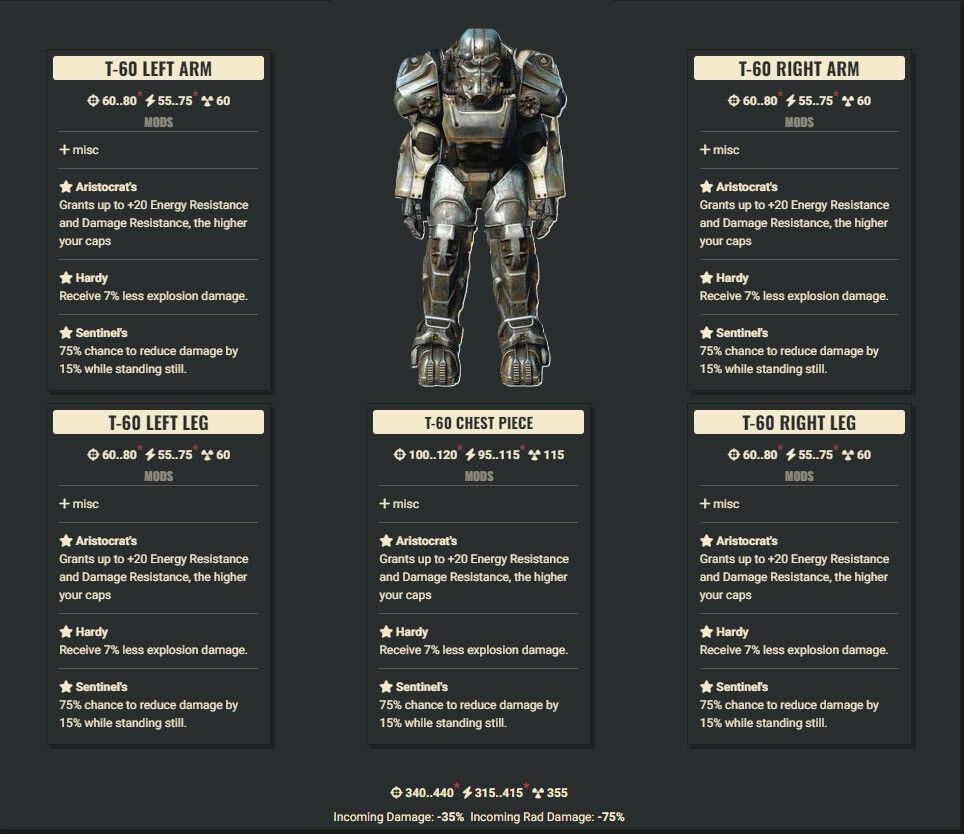 T-60 LEFT ARM

60..80* 55..75* 60

MODS

+ misc

Aristocrat's
Grants up to +20 Energy Resistance and Damage Resistance, the higher your caps

Hardy
Receive 7% less explosion damage.

Sentinel's
75% chance to reduce damage by 15% while standing still.

T-60 RIGHT ARM

60..80* 55..75* 60

MODS

+ misc

Aristocrat's
Grants up to +20 Energy Resistance and Damage Resistance, the higher your caps

Hardy
Receive 7% less explosion damage.

Sentinel's
75% chance to reduce damage by 15% while standing still.

T-60 LEFT LEG

60..80* 55..75* 60

MODS

+ misc

Aristocrat's
Grants up to +20 Energy Resistance and Damage Resistance, the higher your caps

Hardy
Receive 7% less explosion damage.

Sentinel's
75% chance to reduce damage by 15% while standing still.

T-60 CHEST PIECE

100..120* 95..115* 115

MODS

+ misc

Aristocrat's
Grants up to +20 Energy Resistance and Damage Resistance, the higher your caps

Hardy
Receive 7% less explosion damage.

Sentinel's
75% chance to reduce damage by 15% while standing still.

T-60 RIGHT LEG

60..80* 55..75* 60

MODS

+ misc

Aristocrat's
Grants up to +20 Energy Resistance and Damage Resistance, the higher your caps

Hardy
Receive 7% less explosion damage.

Sentinel's
75% chance to reduce damage by 15% while standing still.

340..440* 315..415* 355

Incoming Damage: -35% Incoming Rad Damage: -75%